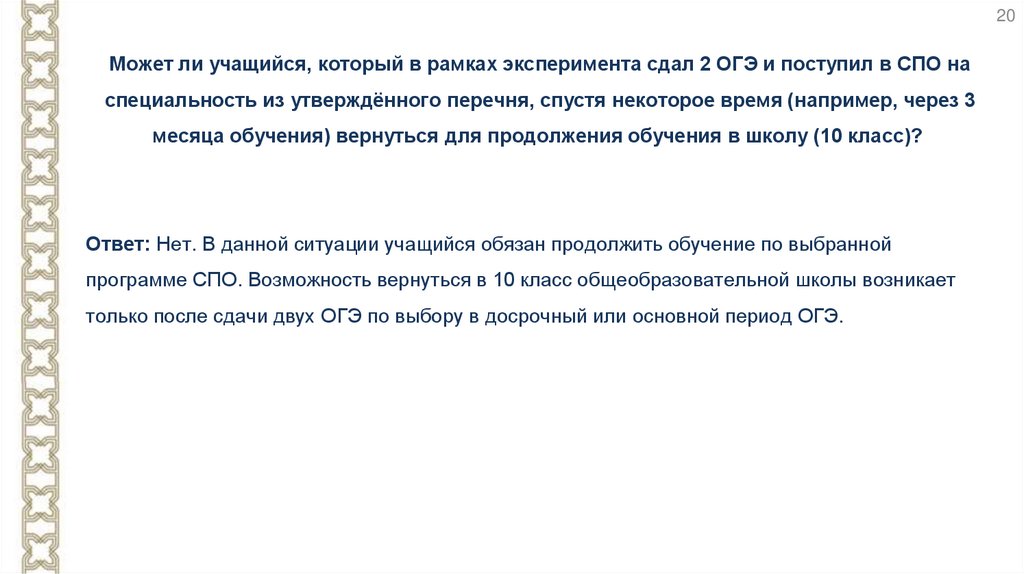 20

Может ли учащийся, который в рамках эксперимента сдал 2 ОГЭ и поступил в СПО на специальность из утверждённого перечня, спустя некоторое время (например, через 3 месяца обучения) вернуться для продолжения обучения в школу (10 класс)?

Ответ: Нет. В данной ситуации учащийся обязан продолжить обучение по выбранной программе СПО. Возможность вернуться в 10 класс общеобразовательной школы возникает только после сдачи двух ОГЭ по выбору в досрочный или основной период ОГЭ.